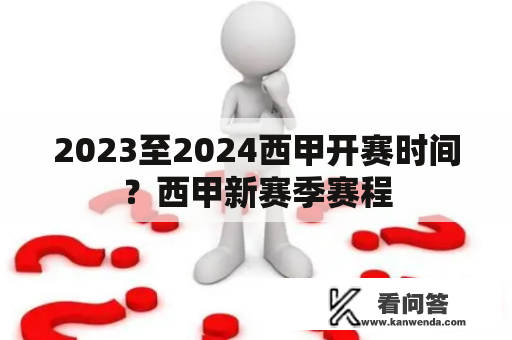 2023至2024西甲开赛时间？西甲新赛季赛程

看问答
www.kanwenda.com